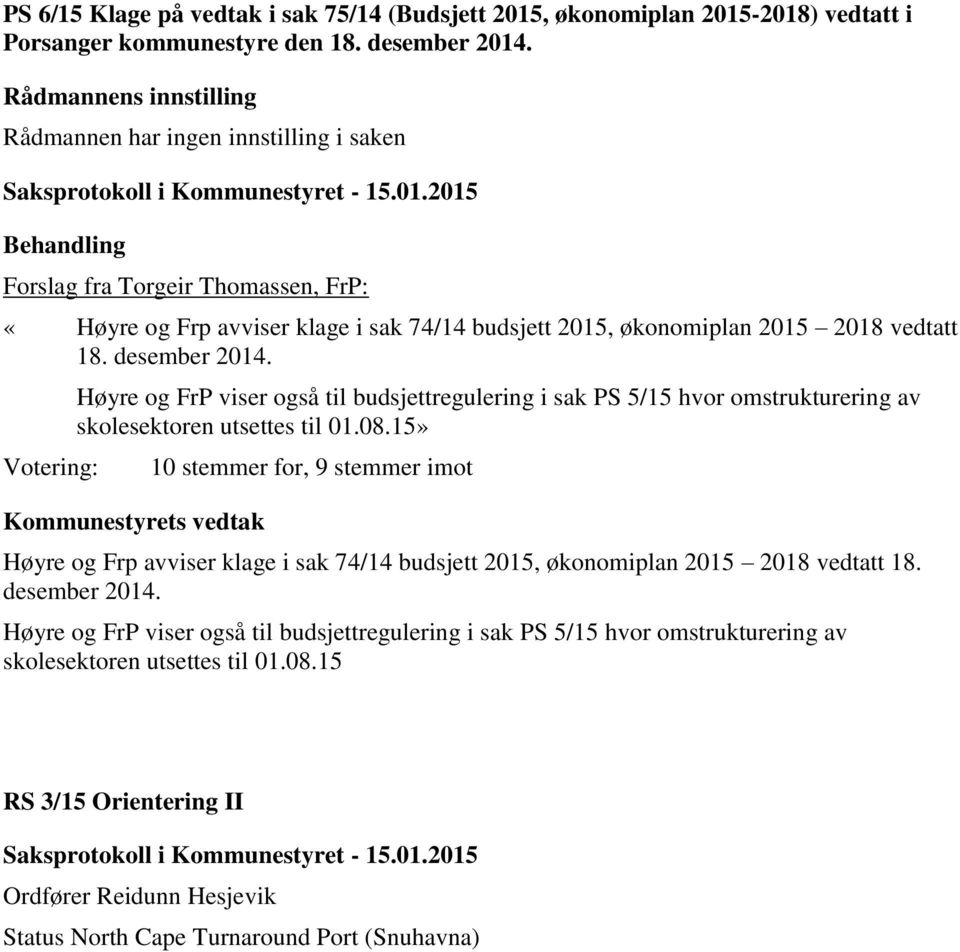 PS 6/15 Klage på vedtak i sak 75/14 (Budsjett 2015, økonomiplan 2015-2018) vedtatt i Porsanger kommunestyre den 18. desember 2014.

Rådmannens innstilling

Rådmannen har ingen innstilling i saken

Saksprotokoll i Kommunestyret - 15.01.2015

Behandling

Forslag fra Torgeir Thomassen, FrP:

« Høyre og Frp avviser klage i sak 74/14 budsjett 2015, økonomiplan 2015 – 2018 vedtatt 18. desember 2014.

Høyre og FrP viser også til budsjettregulering i sak PS 5/15 hvor omstrukturering av skolesektoren utsettes til 01.08.15»

Votering: 10 stemmer for, 9 stemmer imot

Kommunestyrets vedtak

Høyre og Frp avviser klage i sak 74/14 budsjett 2015, økonomiplan 2015 – 2018 vedtatt 18. desember 2014.

Høyre og FrP viser også til budsjettregulering i sak PS 5/15 hvor omstrukturering av skolesektoren utsettes til 01.08.15

RS 3/15 Orientering II

Saksprotokoll i Kommunestyret - 15.01.2015

Ordfører Reidunn Hesjevik

Status North Cape Turnaround Port (Snuhavna)